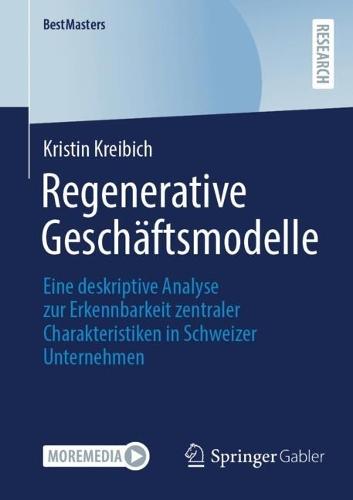 BestMasters

RESEARCH

Kristin Kreibich

Regenerative Geschäftsmodelle

Eine deskriptive Analyse zur Erkennbarkeit zentraler Charakteristiken in Schweizer Unternehmen

MOREMEDIA

Springer Gabler